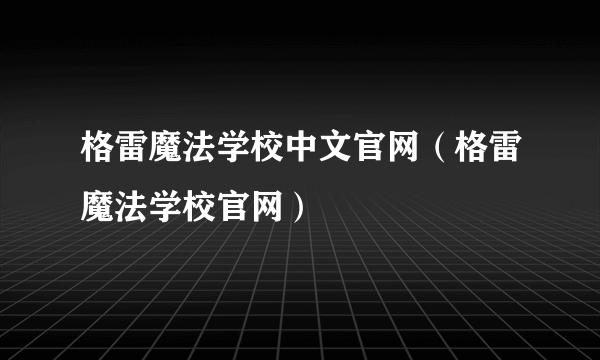 格雷魔法学校中文官网（格雷魔法学校官网）